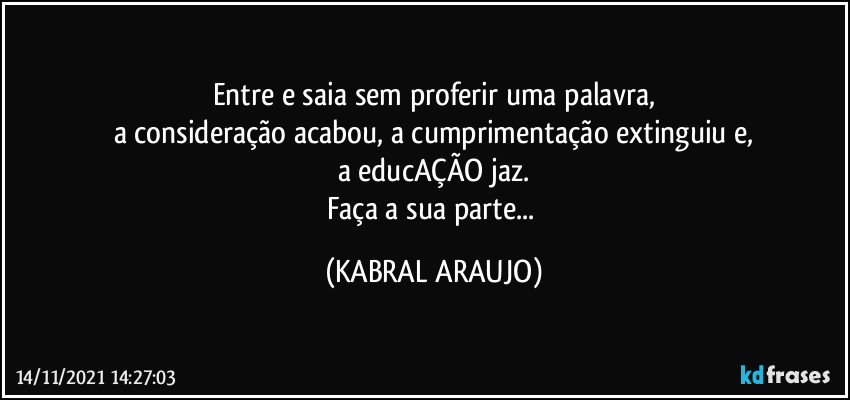 Entre e saia sem proferir uma palavra,
a consideração acabou, a cumprimentação extinguiu e,
a educAÇÃO jaz.
Faça a sua parte...

(KABRAL ARAUJO)

14/11/2021 14:27:03

kdfrases